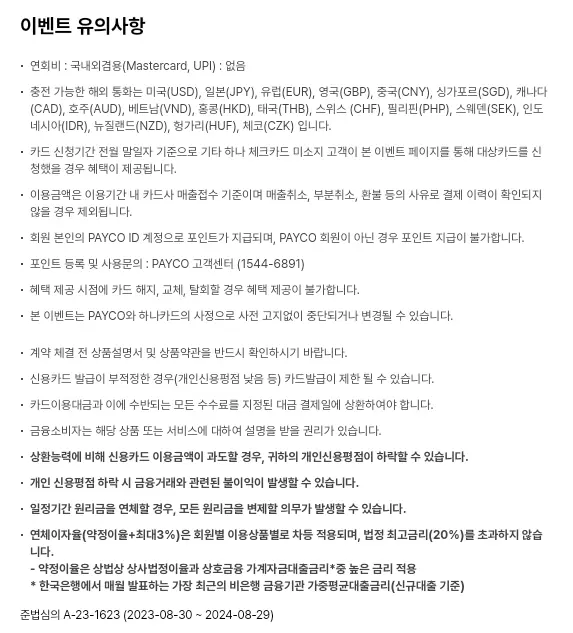 이벤트 유의사항

• 연회비 : 국내외겸용(Mastercard, UPI) : 없음

• 충전 가능한 해외 통화는 미국(USD), 일본(JPY), 유럽(EUR), 영국(GBP), 중국(CNY), 싱가포르(SGD), 캐나다(CAD), 호주(AUD), 베트남(VND), 홍콩(HKD), 태국(THB), 스위스 (CHF), 필리핀(PHP), 스웨덴(SEK), 인도네시아(IDR), 뉴질랜드(NZD), 헝가리(HUF), 체코(CZK) 입니다.

• 카드 신청기간 전월 말일자 기준으로 기타 하나 체크카드 미소지 고객이 본 이벤트 페이지를 통해 대상카드를 신청했을 경우 혜택이 제공됩니다.

• 이용금액은 이용기간 내 카드사 매출접수 기준이며 매출취소, 부분취소, 환불 등의 사유로 결제 이력이 확인되지 않을 경우 제외됩니다.

• 회원 본인의 PAYCO ID 계정으로 포인트가 지급되며, PAYCO 회원이 아닌 경우 포인트 지급이 불가합니다.

• 포인트 등록 및 사용문의 : PAYCO 고객센터 (1544-6891)

• 혜택 제공 시점에 카드 해지, 교체, 탈회할 경우 혜택 제공이 불가합니다.

• 본 이벤트는 PAYCO와 하나카드의 사정으로 사전 고지없이 중단되거나 변경될 수 있습니다.

• 계약 체결 전 상품설명서 및 상품약관을 반드시 확인하시기 바랍니다.

• 신용카드 발급이 부적정한 경우(개인신용평점 낮음 등) 카드발급이 제한 될 수 있습니다.

• 카드이용대금과 이에 수반되는 모든 수수료를 지정된 대금 결제일에 상환하여야 합니다.

• 금융소비자는 해당 상품 또는 서비스에 대하여 설명을 받을 권리가 있습니다.

• 상환능력에 비해 신용카드 이용금액이 과도할 경우, 귀하의 개인신용평점이 하락할 수 있습니다.

• 개인 신용평점 하락 시 금융거래와 관련된 불이익이 발생할 수 있습니다.

• 일정기간 원리금을 연체할 경우, 모든 원리금을 변제할 의무가 발생할 수 있습니다.

• 연체이자율(약정이율+최대3%)은 회원별 이용상품별로 차등 적용되며, 법정 최고금리(20%)를 초과하지 않습니다.
- 약정이율은 상법상 상사법정이율과 상호금융 가계자금대출금리*중 높은 금리 적용
* 한국은행에서 매월 발표하는 가장 최근의 비은행 금융기관 가중평균대출금리(신규대출 기준)

준법심의 A-23-1623 (2023-08-30 ~ 2024-08-29)